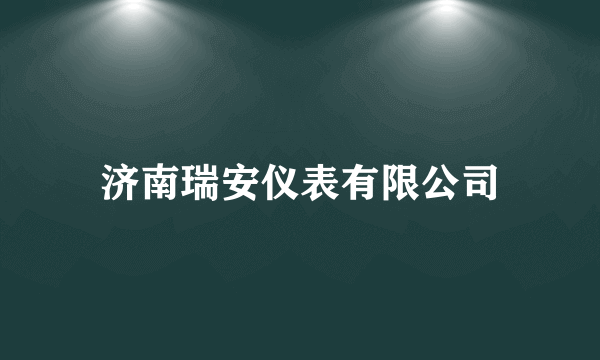 济南瑞安仪表有限公司